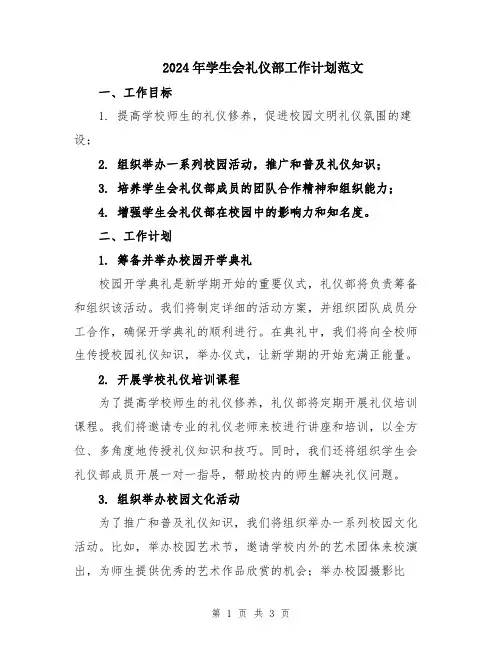 2024年学生会礼仪部工作计划范文

一、工作目标

1. 提高学校师生的礼仪修养，促进校园文明礼仪氛围的建设；

2. 组织举办一系列校园活动，推广和普及礼仪知识；

3. 培养学生会礼仪部成员的团队合作精神和组织能力；

4. 增强学生会礼仪部在校园中的影响力和知名度。

二、工作计划

1. 筹备并举办校园开学典礼

校园开学典礼是新学期开始的重要仪式，礼仪部将负责筹备和组织该活动。我们将制定详细的活动方案，并组织团队成员分工合作，确保开学典礼的顺利进行。在典礼中，我们将向全校师生传授校园礼仪知识，举办仪式，让新学期的开始充满正能量。

2. 开展学校礼仪培训课程

为了提高学校师生的礼仪修养，礼仪部将定期开展礼仪培训课程。我们将邀请专业的礼仪老师来校进行讲座和培训，以全方位、多角度地传授礼仪知识和技巧。同时，我们还将组织学生会礼仪部成员开展一对一指导，帮助校内的师生解决礼仪问题。

3. 组织举办校园文化活动

为了推广和普及礼仪知识，我们将组织举办一系列校园文化活动。比如，举办校园艺术节，邀请学校内外的艺术团体来校演出，为师生提供优秀的艺术作品欣赏的机会；举办校园摄影比

第 1 页 共 3 页